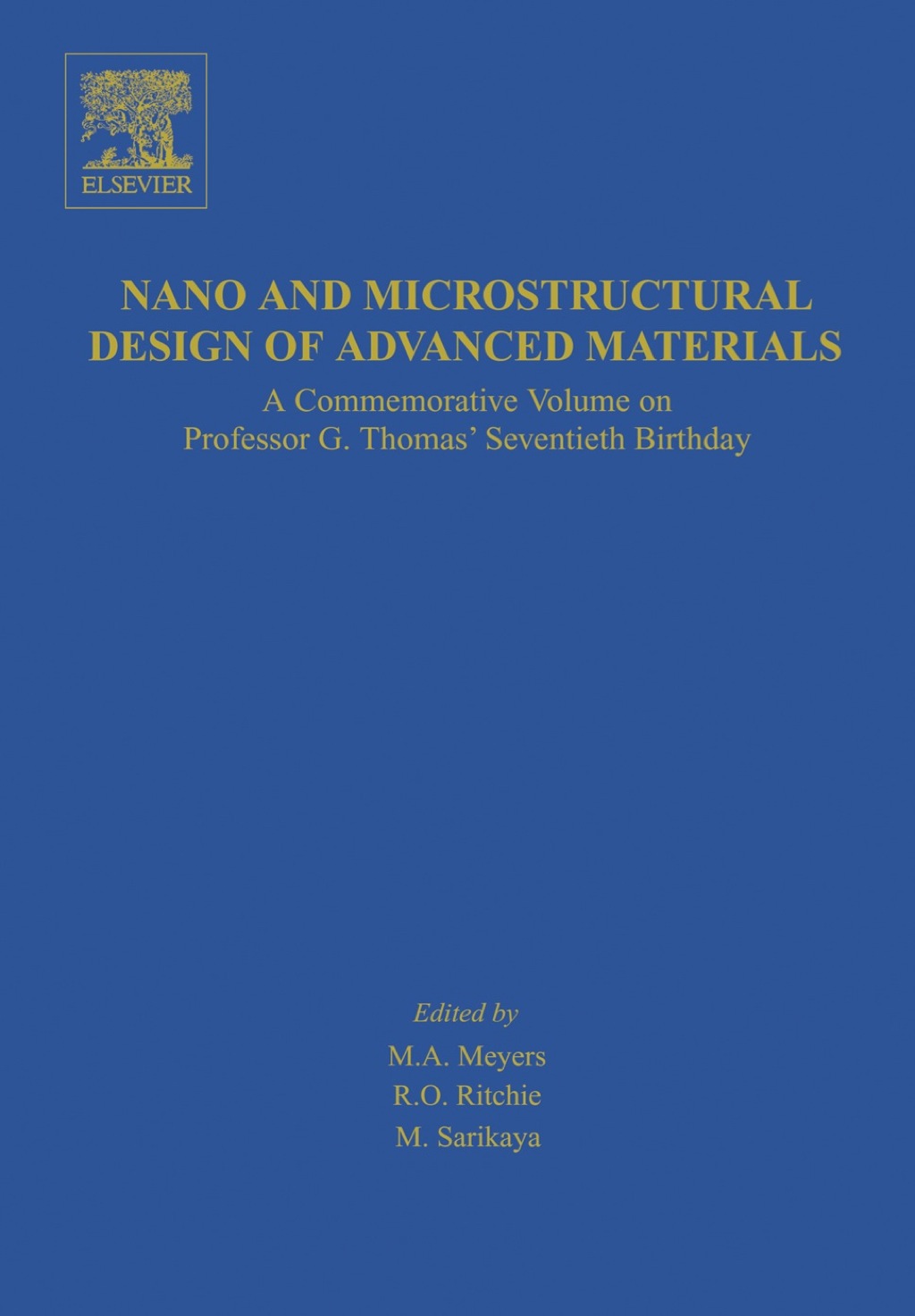 ELSEVIER

NANO AND MICROSTRUCTURAL DESIGN OF ADVANCED MATERIALS

A Commemorative Volume on Professor G. Thomas' Seventieth Birthday

Edited by
M.A. Meyers
R.O. Ritchie
M. Sarikaya